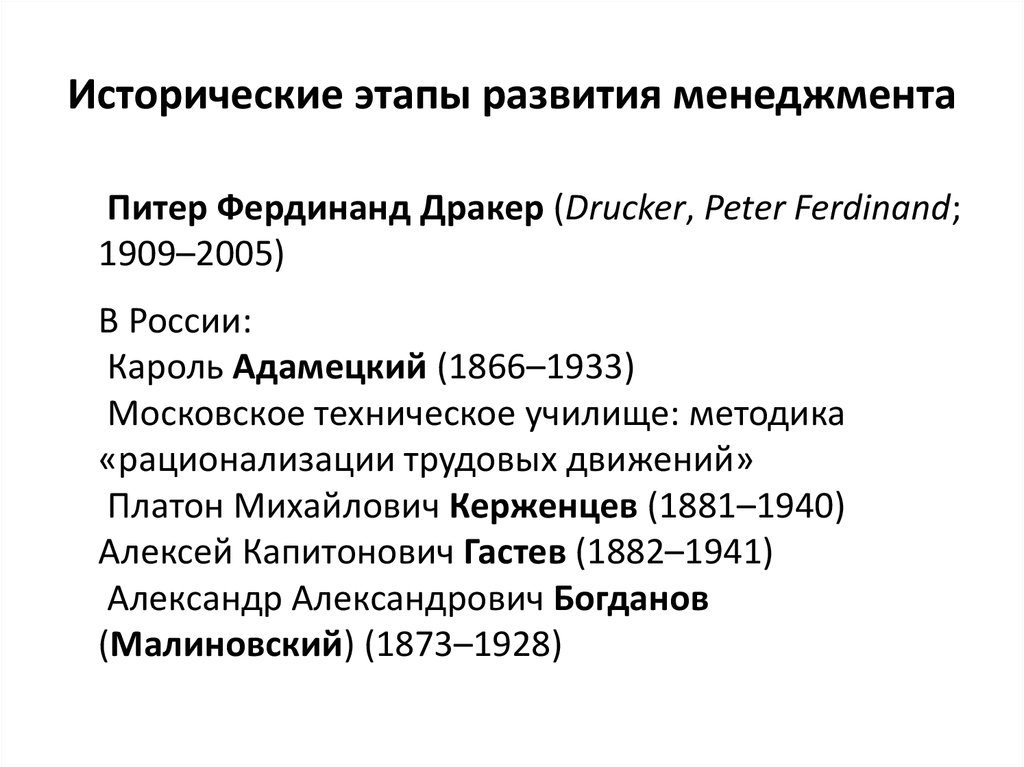 Исторические этапы развития менеджмента

Питер Фердинанд Дракер (Drucker, Peter Ferdinand; 1909–2005)

В России:
Кароль Адамецкий (1866–1933)
Московское техническое училище: методика «рационализации трудовых движений»
Платон Михайлович Керженцев (1881–1940)
Алексей Капитонович Гастев (1882–1941)
Александр Александрович Богданов (Малиновский) (1873–1928)